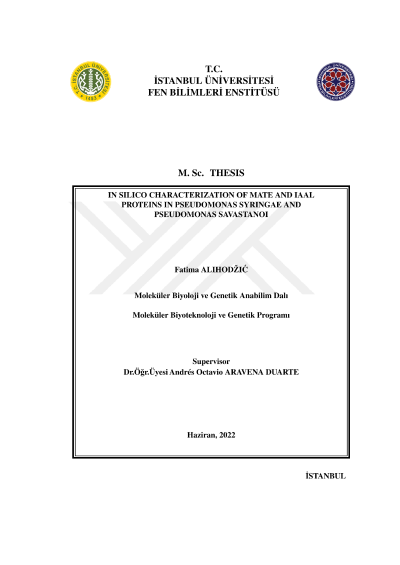 T.C.
İSTANBUL ÜNİVERSİTESİ
FEN BİLİMLERİ ENSTİTÜSÜ

M. Sc. THESIS

IN SILICO CHARACTERIZATION OF MATE AND IAAL PROTEINS IN PSEUDOMONAS SYRINGAE AND PSEUDOMONAS SAVASTANOI

Fatima ALIHODŽIĆ

Moleküler Biyoloji ve Genetik Anabilim Dalı

Moleküler Biyoteknoloji ve Genetik Programı

Supervisor
Dr.Öğr.Üyesi Andrés Octavio ARAVENA DUARTE

Haziran, 2022

İSTANBUL